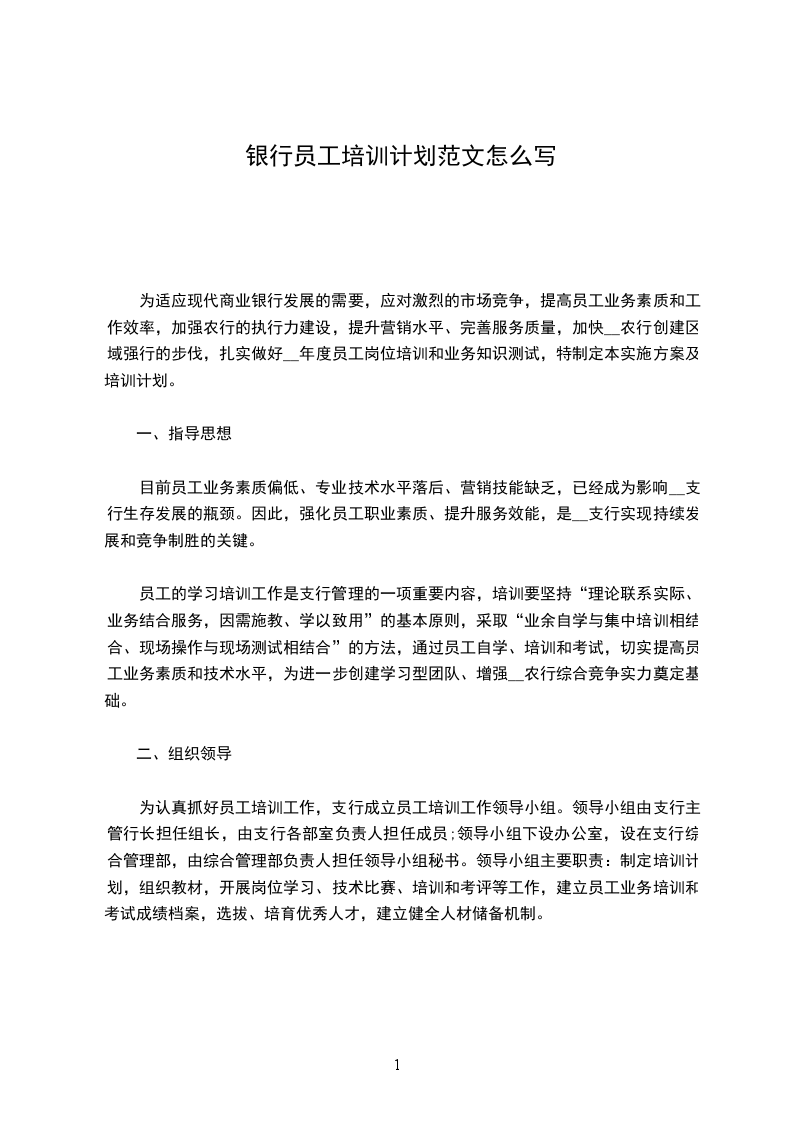 银行员工培训计划范文怎么写

为适应现代商业银行发展的需要，应对激烈的市场竞争，提高员工业务素质和工作效率，加强农行的执行力建设，提升营销水平、完善服务质量，加快__农行创建区域强行的步伐，扎实做好__年度员工岗位培训和业务知识测试，特制定本实施方案及培训计划。

一、指导思想

目前员工业务素质偏低、专业技术水平落后、营销技能缺乏，已经成为影响__支行生存发展的瓶颈。因此，强化员工职业素质、提升服务效能，是__支行实现持续发展和竞争制胜的关键。

员工的学习培训工作是支行管理的一项重要内容，培训要坚持“理论联系实际、业务结合服务，因需施教、学以致用”的基本原则，采取“业余自学与集中培训相结合、现场操作与现场测试相结合”的方法，通过员工自学、培训和考试，切实提高员工业务素质和技术水平，为进一步创建学习型团队、增强__农行综合竞争实力奠定基础。

二、组织领导

为认真抓好员工培训工作，支行成立员工培训工作领导小组。领导小组由支行主管行长担任组长，由支行各部室负责人担任成员;领导小组下设办公室，设在支行综合管理部，由综合管理部负责人担任领导小组秘书。领导小组主要职责：制定培训计划，组织教材，开展岗位学习、技术比赛、培训和考评等工作，建立员工业务培训和考试成绩档案，选拔、培育优秀人才，建立健全人材储备机制。

1